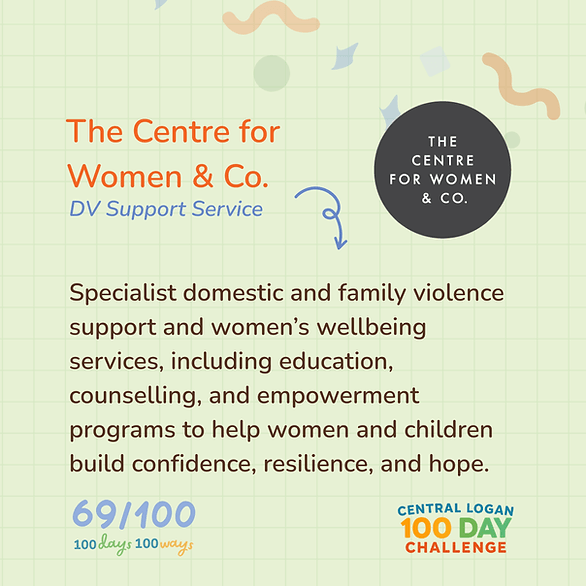 The Centre for Women & Co.
DV Support Service

THE CENTRE FOR WOMEN & CO.

Specialist domestic and family violence support and women's wellbeing services, including education, counselling, and empowerment programs to help women and children build confidence, resilience, and hope.

69/100
100 days 100 ways

CENTRAL LOGAN
100 DAY
CHALLENGE